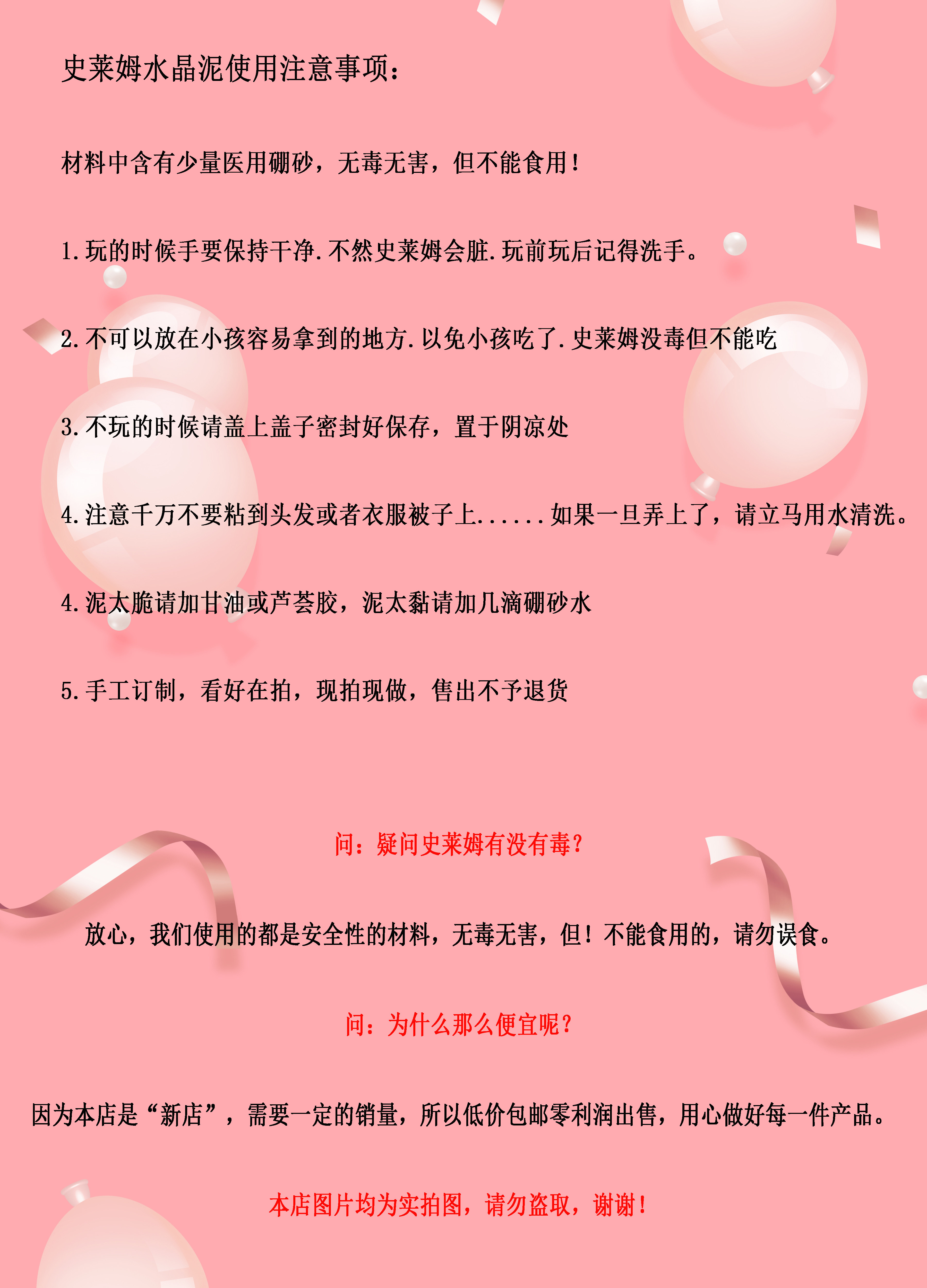 史莱姆水晶泥使用注意事项：

材料中含有少量医用硼砂，无毒无害，但不能食用！

1.玩的时候手要保持干净.不然史莱姆会脏.玩前玩后记得洗手。

2.不可以放在小孩容易拿到的地方.以免小孩吃了.史莱姆没毒但不能吃

3.不玩的时候请盖上盖子密封好保存，置于阴凉处

4.注意千万不要粘到头发或者衣服被子上......如果一旦弄上了，请立马用水清洗。

4.泥太脆请加甘油或芦荟胶，泥太黏请加几滴硼砂水

5.手工订制，看好在拍，现拍现做，售出不予退货

问：疑问史莱姆有没有毒？

放心，我们使用的都是安全性的材料，无毒无害，但！不能食用的，请勿误食。

问：为什么那么便宜呢？

因为本店是“新店”，需要一定的销量，所以低价包邮零利润出售，用心做好每一件产品。

本店图片均为实拍图，请勿盗取，谢谢！